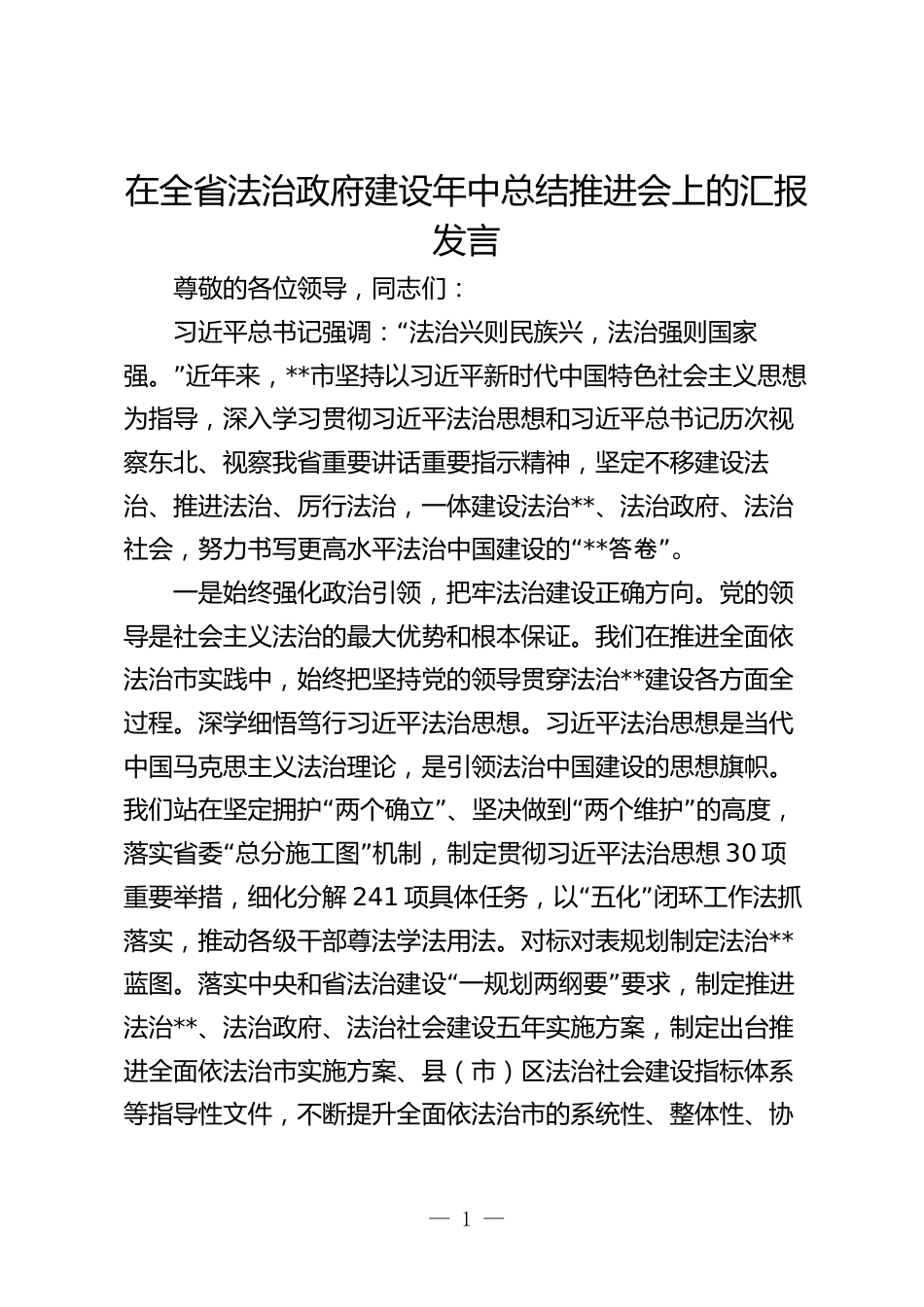 在全省法治政府建设年中总结推进会上的汇报发言

尊敬的各位领导，同志们：

习近平总书记强调：“法治兴则民族兴，法治强则国家强。”近年来，**市坚持以习近平新时代中国特色社会主义思想为指导，深入学习贯彻习近平法治思想和习近平总书记历次视察东北、视察我省重要讲话重要指示精神，坚定不移建设法治、推进法治、厉行法治，一体建设法治**、法治政府、法治社会，努力书写更高水平法治中国建设的“**答卷”。

一是始终强化政治引领，把牢法治建设正确方向。党的领导是社会主义法治的最大优势和根本保证。我们在推进全面依法治市实践中，始终把坚持党的领导贯穿法治**建设各方面全过程。深学细悟笃行习近平法治思想。习近平法治思想是当代中国马克思主义法治理论，是引领法治中国建设的思想旗帜。我们站在坚定拥护“两个确立”、坚决做到“两个维护”的高度，落实省委“总分施工图”机制，制定贯彻习近平法治思想30项重要举措，细化分解241项具体任务，以“五化”闭环工作法抓落实，推动各级干部尊法学法用法。对标对表规划制定法治**蓝图。落实中央和省法治建设“一规划两纲要”要求，制定推进法治**、法治政府、法治社会建设五年实施方案，制定出台推进全面依法治市实施方案、县（市）区法治社会建设指标体系等指导性文件，不断提升全面依法治市的系统性、整体性、协

— 1 —